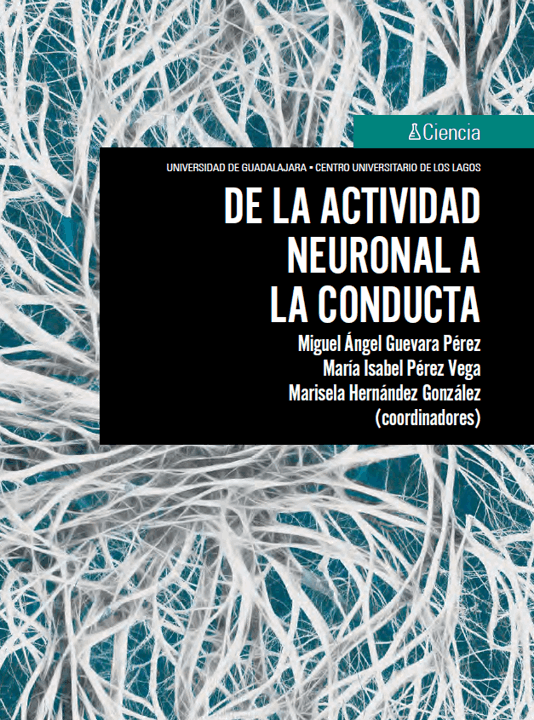 Ciencia

UNIVERSIDAD DE GUADALAJARA • CENTRO UNIVERSITARIO DE LOS LAGOS

DE LA ACTIVIDAD NEURONAL A LA CONDUCTA

Miguel Ángel Guevara Pérez
María Isabel Pérez Vega
Marisela Hernández González
(coordinadores)